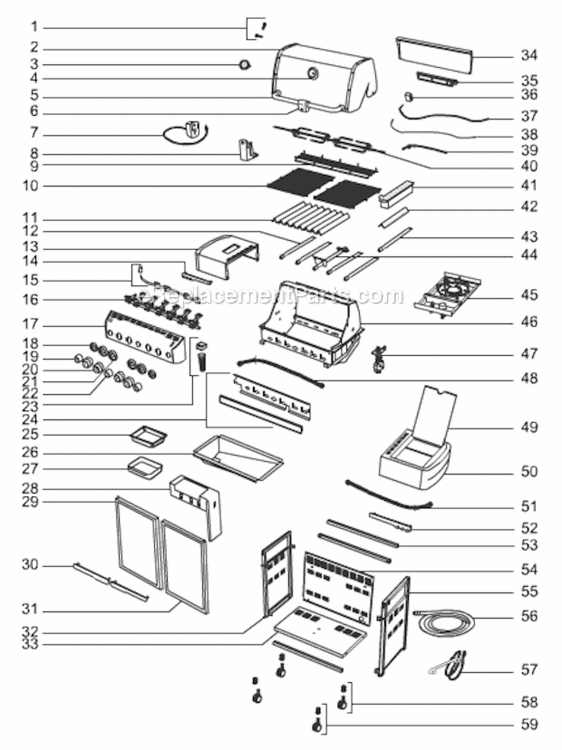 1
2
3
4
5
6
7
8
9
10
11
12
13
14
15
16
17
18
19
20
21
22
23
24
25
26
27
28
29
30
31
32
33
34
35
36
37
38
39
40
41
42
43
44
45
46
47
48
49
50
51
52
53
54
55
56
57
58
59
eReplacementParts.com